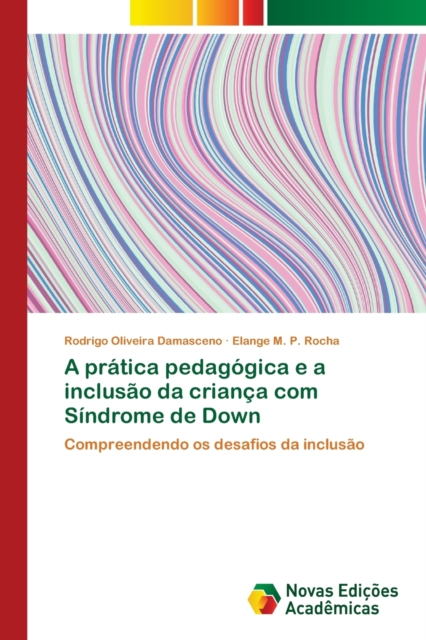 Rodrigo Oliveira Damasceno · Elange M. P. Rocha

A prática pedagógica e a inclusão da criança com Síndrome de Down

Compreendendo os desafios da inclusão

Novas Edições Acadêmicas